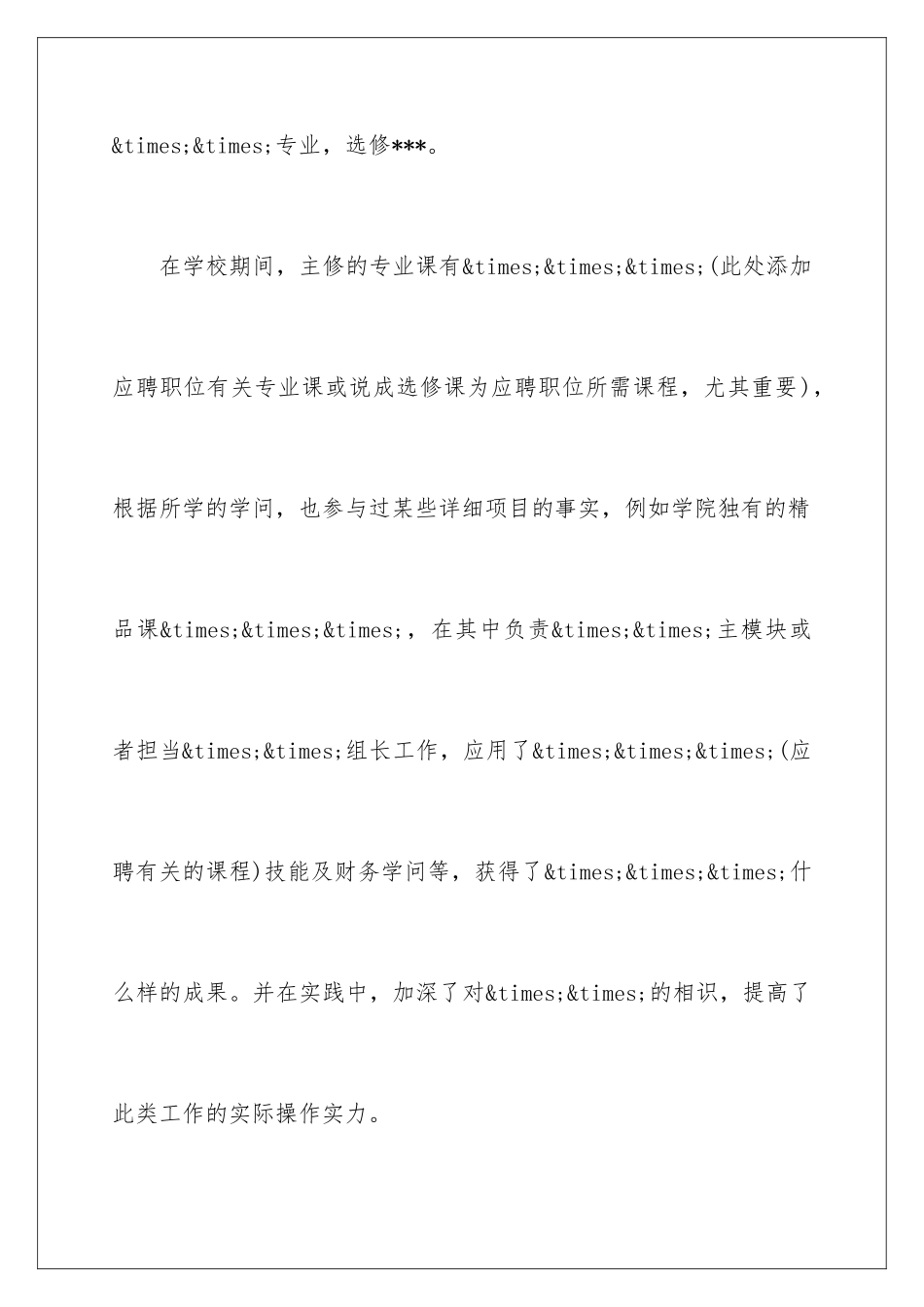 &times;&times;专业，选修***。

在学校期间，主修的专业课有&times;&times;&times;(此处添加应聘职位有关专业课或说成选修课为应聘职位所需课程，尤其重要)，根据所学的学问，也参与过某些详细项目的事实，例如学院独有的精品课&times;&times;&times;，在其中负责&times;&times;主模块或者担当&times;&times;组长工作，应用了&times;&times;&times;(应聘有关的课程)技能及财务学问等，获得了&times;&times;&times;什么样的成果。并在实践中，加深了对&times;&times;的相识，提高了此类工作的实际操作实力。